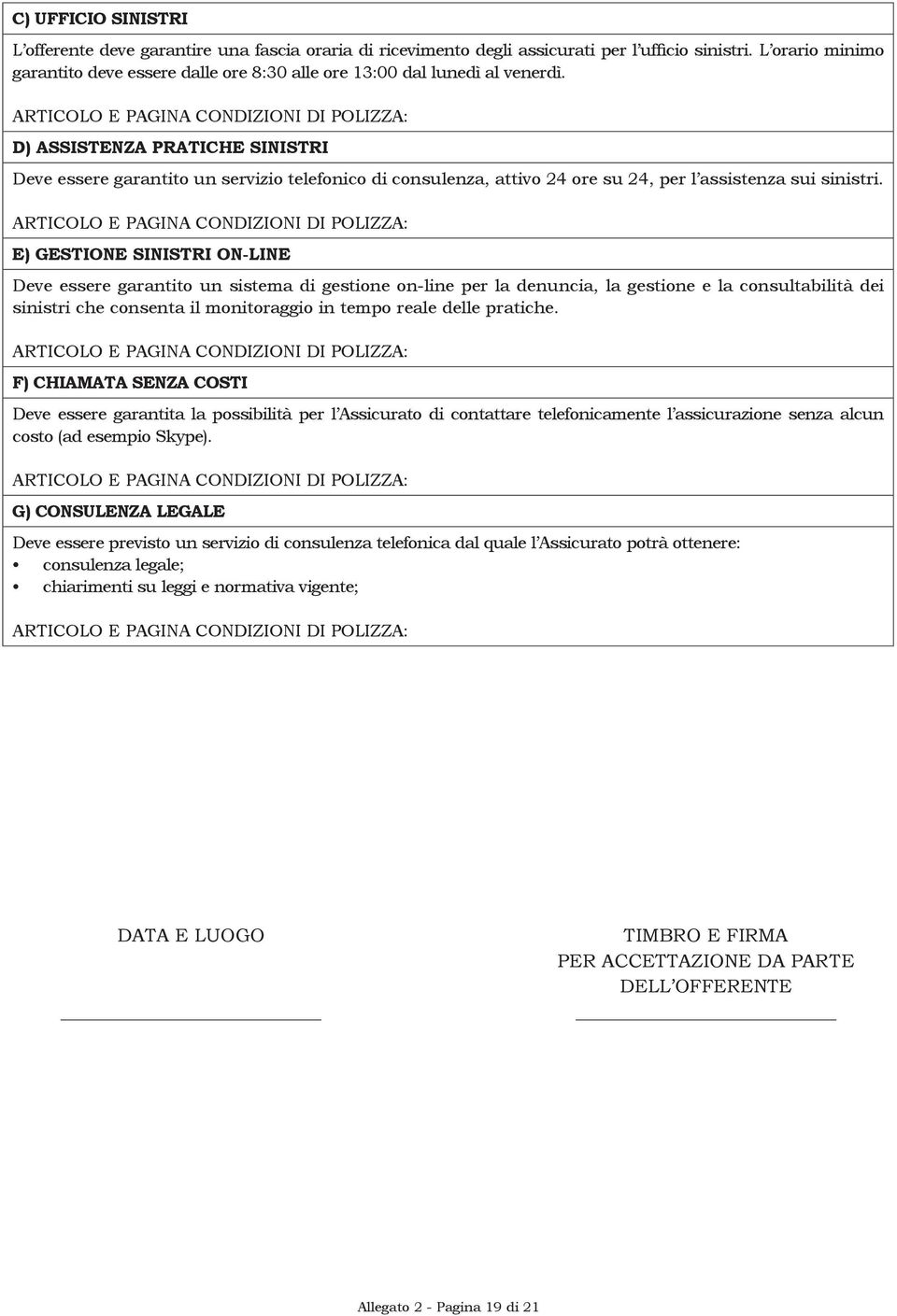 C) UFFICIO SINISTRI

L'offerente deve garantire una fascia oraria di ricevimento degli assicurati per l'ufficio sinistri. L'orario minimo garantito deve essere dalle ore 8:30 alle ore 13:00 dal lunedì al venerdì.

ARTICOLO E PAGINA CONDIZIONI DI POLIZZA:

D) ASSISTENZA PRATICHE SINISTRI

Deve essere garantito un servizio telefonico di consulenza, attivo 24 ore su 24, per l'assistenza sui sinistri.

ARTICOLO E PAGINA CONDIZIONI DI POLIZZA:

E) GESTIONE SINISTRI ON-LINE

Deve essere garantito un sistema di gestione on-line per la denuncia, la gestione e la consultabilità dei sinistri che consenta il monitoraggio in tempo reale delle pratiche.

ARTICOLO E PAGINA CONDIZIONI DI POLIZZA:

F) CHIAMATA SENZA COSTI

Deve essere garantita la possibilità per l'Assicurato di contattare telefonicamente l'assicurazione senza alcun costo (ad esempio Skype).

ARTICOLO E PAGINA CONDIZIONI DI POLIZZA:

G) CONSULENZA LEGALE

Deve essere previsto un servizio di consulenza telefonica dal quale l'Assicurato potrà ottenere:
• consulenza legale;
• chiarimenti su leggi e normativa vigente;

ARTICOLO E PAGINA CONDIZIONI DI POLIZZA:

DATA E LUOGO

TIMBRO E FIRMA
PER ACCETTAZIONE DA PARTE
DELL'OFFERENTE

Allegato 2 - Pagina 19 di 21